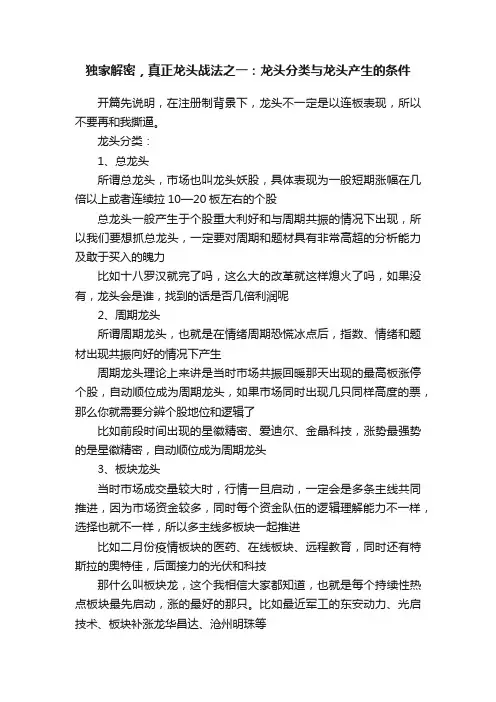 独家解密，真正龙头战法之一：龙头分类与龙头产生的条件

开篇先说明，在注册制背景下，龙头不一定是以连板表现，所以不要再和我撕逼。

龙头分类：

1、总龙头

所谓总龙头，市场也叫龙头妖股，具体表现为一般短期涨幅在几倍以上或者连续拉 10—20 板左右的个股

总龙头一般产生于个股重大利好和与周期共振的情况下出现，所以我们要想抓总龙头，一定要对周期和题材具有非常高超的分析能力及敢于买入的魄力

比如十八罗汉就完了吗，这么大的改革就这样熄火了吗，如果没有，龙头会是谁，找到的话是否几倍利润呢

2、周期龙头

所谓周期龙头，也就是在情绪周期恐慌冰点后，指数、情绪和题材出现共振向好的情况下产生

周期龙头理论上来讲是当时市场共振回暖那天出现的最高板涨停个股，自动顺位成为周期龙头，如果市场同时出现几只同样高度的票，那么你就需要分辨个股地位和逻辑了

比如前段时间出现的星徽精密、爱迪尔、金晶科技，涨势最强势的是星徽精密，自动顺位成为周期龙头

3、板块龙头

当时市场成交量较大时，行情一旦启动，一定会是多条主线共同推进，因为市场资金较多，同时每个资金队伍的逻辑理解能力不一样，选择也就不一样，所以多主线多板块一起推进

比如二月份疫情板块的医药、在线板块、远程教育，同时还有特斯拉的奥特佳，后面接力的光伏和科技

那什么叫板块龙，这个我相信大家都知道，也就是每个持续性热点板块最先启动，涨的最好的那只。比如最近军工的东安动力、光启技术、板块补涨龙华昌达、沧州明珠等